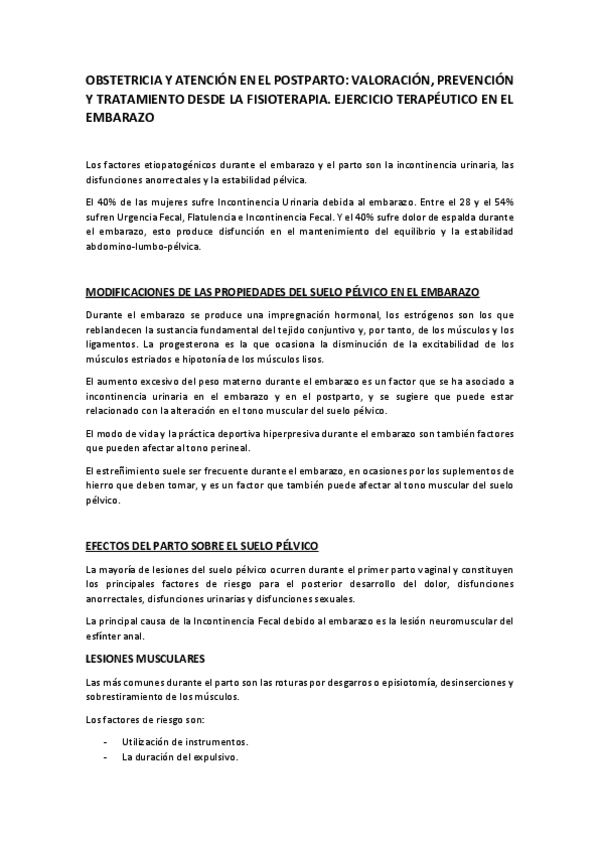 OBSTETRICIA Y ATENCIÓN EN EL POSTPARTO: VALORACIÓN, PREVENCIÓN Y TRATAMIENTO DESDE LA FISIOTERAPIA. EJERCICIO TERAPÉUTICO EN EL EMBARAZO

Los factores etiopatogénicos durante el embarazo y el parto son la incontinencia urinaria, las disfunciones anorrectales y la estabilidad pélvica.

El 40% de las mujeres sufre Incontinencia Urinaria debida al embarazo. Entre el 28 y el 54% sufren Urgencia Fecal, Flatulencia e Incontinencia Fecal. Y el 40% sufre dolor de espalda durante el embarazo, esto produce disfunción en el mantenimiento del equilibrio y la estabilidad abdomino-lumbo-pélvica.

MODIFICACIONES DE LAS PROPIEDADES DEL SUELO PÉLVICO EN EL EMBARAZO

Durante el embarazo se produce una impregnación hormonal, los estrógenos son los que reblandecen la sustancia fundamental del tejido conjuntivo y, por tanto, de los músculos y los ligamentos. La progesterona es la que ocasiona la disminución de la excitabilidad de los músculos estriados e hipotonía de los músculos lisos.

El aumento excesivo del peso materno durante el embarazo es un factor que se ha asociado a incontinencia urinaria en el embarazo y en el postparto, y se sugiere que puede estar relacionado con la alteración en el tono muscular del suelo pélvico.

El modo de vida y la práctica deportiva hiperpresiva durante el embarazo son también factores que pueden afectar al tono perineal.

El estreñimiento suele ser frecuente durante el embarazo, en ocasiones por los suplementos de hierro que deben tomar, y es un factor que también puede afectar al tono muscular del suelo pélvico.

EFECTOS DEL PARTO SOBRE EL SUELO PÉLVICO

La mayoría de lesiones del suelo pélvico ocurren durante el primer parto vaginal y constituyen los principales factores de riesgo para el posterior desarrollo del dolor, disfunciones anorrectales, disfunciones urinarias y disfunciones sexuales.

La principal causa de la Incontinencia Fecal debido al embarazo es la lesión neuromuscular del esfínter anal.

LESIONES MUSCULARES

Las más comunes durante el parto son las roturas por desgarros o episiotomía, desinserciones y sobrestiramiento de los músculos.

Los factores de riesgo son:

- Utilización de instrumentos.
- La duración del expulsivo.